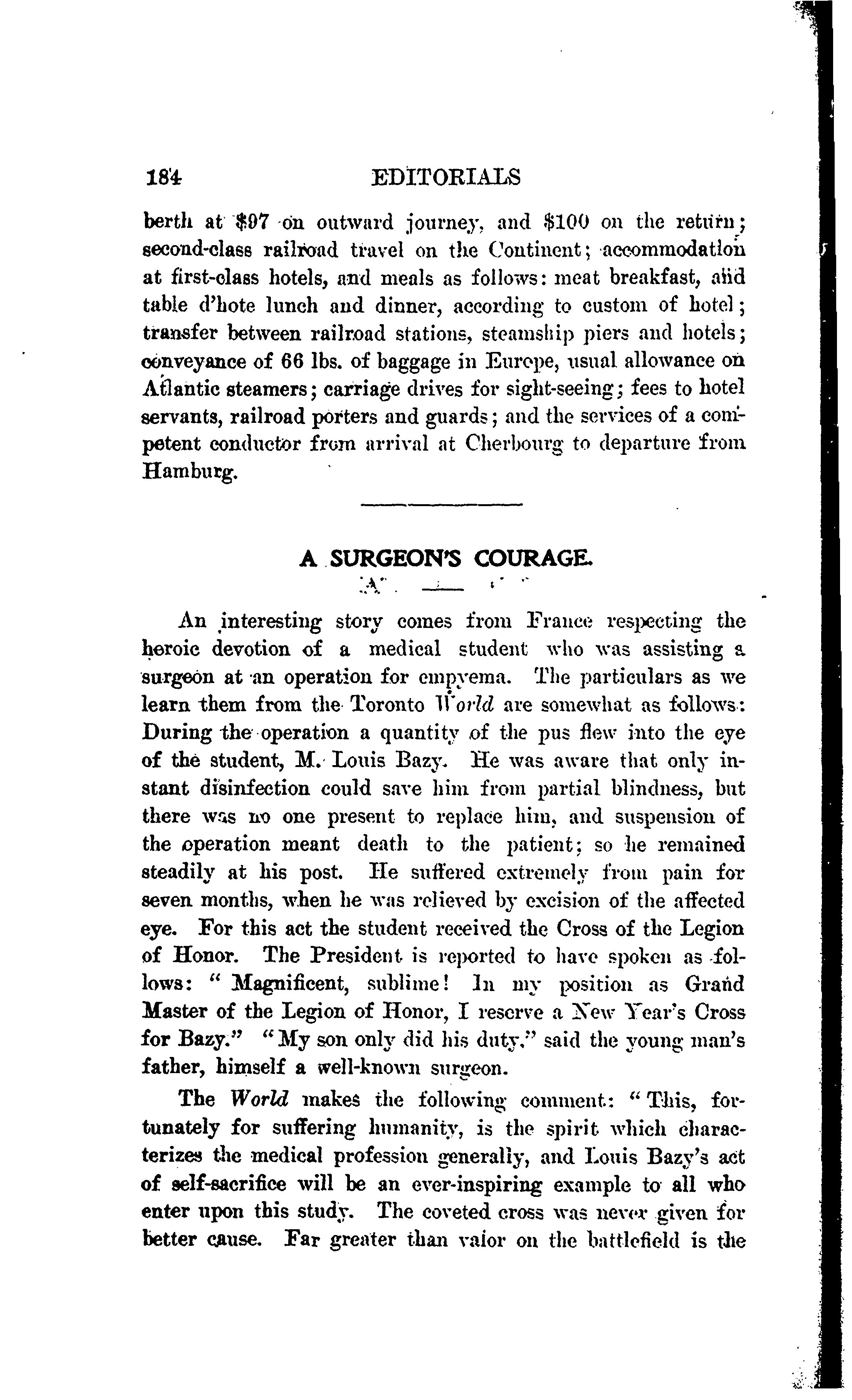 184 EDITORIALS

berth at $97 on outward journey, and $100 on the return; second-class railroad travel on the Continent; accommodation at first-class hotels, and meals as follows: meat breakfast, and table d'hote lunch and dinner, according to custom of hotel; transfer between railroad stations, steamship piers and hotels; conveyance of 66 lbs. of baggage in Europe, usual allowance on Atlantic steamers; carriage drives for sight-seeing; fees to hotel servants, railroad porters and guards; and the services of a competent conductor from arrival at Cherbourg to departure from Hamburg.

A SURGEON'S COURAGE.

An interesting story comes from France respecting the heroic devotion of a medical student who was assisting a surgeon at an operation for empyema. The particulars as we learn them from the Toronto World are somewhat as follows: During the operation a quantity of the pus flew into the eye of the student, M. Louis Bazy. He was aware that only instant disinfection could save him from partial blindness, but there was no one present to replace him, and suspension of the operation meant death to the patient; so he remained steadily at his post. He suffered extremely from pain for seven months, when he was relieved by excision of the affected eye. For this act the student received the Cross of the Legion of Honor. The President is reported to have spoken as follows: "Magnificent, sublime! In my position as Grand Master of the Legion of Honor, I reserve a New Year's Cross for Bazy." "My son only did his duty," said the young man's father, himself a well-known surgeon.

The World makes the following comment: "This, fortunately for suffering humanity, is the spirit which characterizes the medical profession generally, and Louis Bazy's act of self-sacrifice will be an ever-inspiring example to all who enter upon this study. The coveted cross was never given for better cause. Far greater than valor on the battlefield is the